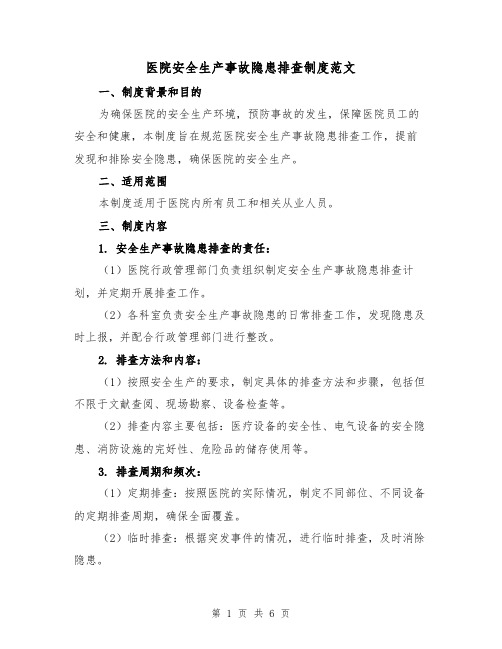 医院安全生产事故隐患排查制度范文

一、制度背景和目的

为确保医院的安全生产环境，预防事故的发生，保障医院员工的安全和健康，本制度旨在规范医院安全生产事故隐患排查工作，提前发现和排除安全隐患，确保医院的安全生产。

二、适用范围

本制度适用于医院内所有员工和相关从业人员。

三、制度内容

1. 安全生产事故隐患排查的责任：

（1）医院行政管理部门负责组织制定安全生产事故隐患排查计划，并定期开展排查工作。

（2）各科室负责安全生产事故隐患的日常排查工作，发现隐患及时上报，并配合行政管理部门进行整改。

2. 排查方法和内容：

（1）按照安全生产的要求，制定具体的排查方法和步骤，包括但不限于文献查阅、现场勘察、设备检查等。

（2）排查内容主要包括：医疗设备的安全性、电气设备的安全隐患、消防设施的完好性、危险品的储存使用等。

3. 排查周期和频次：

（1）定期排查：按照医院的实际情况，制定不同部位、不同设备的定期排查周期，确保全面覆盖。

（2）临时排查：根据突发事件的情况，进行临时排查，及时消除隐患。

第 1 页 共 6 页